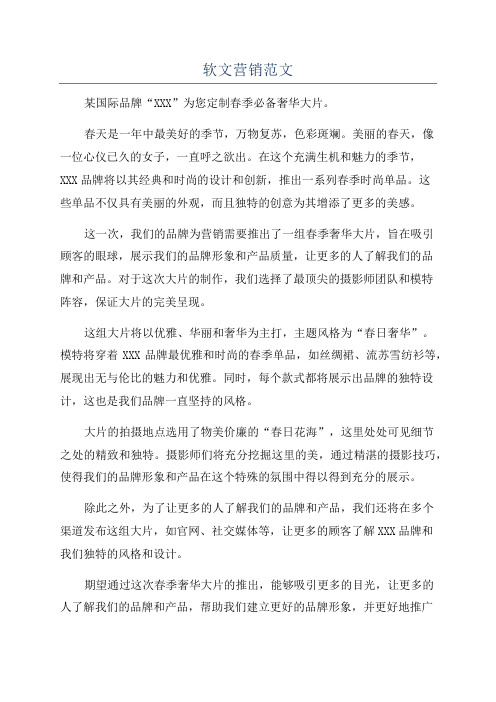 软文营销范文

某国际品牌“XXX”为您定制春季必备奢华大片。

春天是一年中最美好的季节，万物复苏，色彩斑斓。美丽的春天，像一位心仪已久的女子，一直呼之欲出。在这个充满生机和魅力的季节，XXX 品牌将以其经典和时尚的设计和创新，推出一系列春季时尚单品。这些单品不仅具有美丽的外观，而且独特的创意为其增添了更多的美感。

这一次，我们的品牌为营销需要推出了一组春季奢华大片，旨在吸引顾客的眼球，展示我们的品牌形象和产品质量，让更多的人了解我们的品牌和产品。对于这次大片的制作，我们选择了最顶尖的摄影师团队和模特阵容，保证大片的完美呈现。

这组大片将以优雅、华丽和奢华为主打，主题风格为“春日奢华”。模特将穿着 XXX 品牌最优雅和时尚的春季单品，如丝绸裙、流苏雪纺衫等，展现出无与伦比的魅力和优雅。同时，每个款式都将展示出品牌的独特设计，这也是我们品牌一直坚持的风格。

大片的拍摄地点选用了物美价廉的“春日花海”，这里处处可见细节之处的精致和独特。摄影师们将充分挖掘这里的美，通过精湛的摄影技巧，使得我们的品牌形象和产品在这个特殊的氛围中得以得到充分的展示。

除此之外，为了让更多的人了解我们的品牌和产品，我们还将在多个渠道发布这组大片，如官网、社交媒体等，让更多的顾客了解 XXX 品牌和我们独特的风格和设计。

期望通过这次春季奢华大片的推出，能够吸引更多的目光，让更多的人了解我们的品牌和产品，帮助我们建立更好的品牌形象，并更好地推广